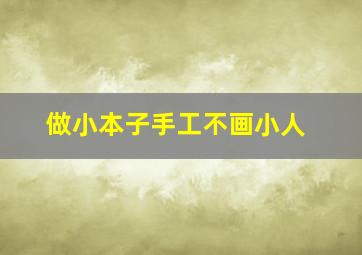 做小本子手工不画小人